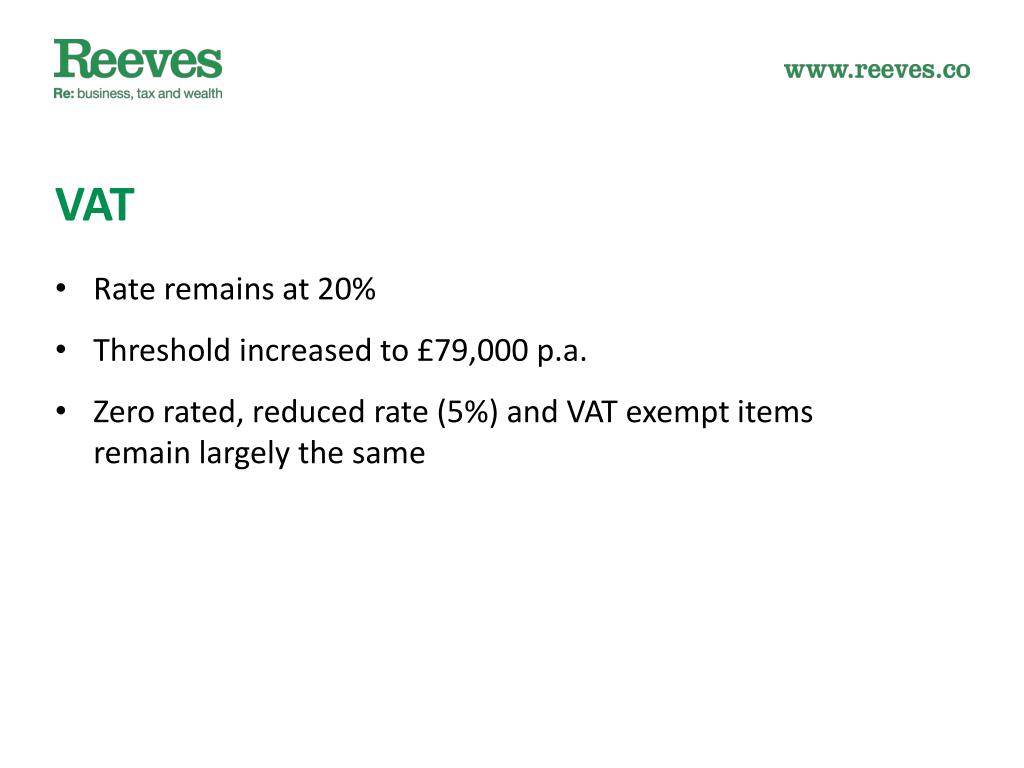 Reeves
Re: business, tax and wealth

www.reeves.co

VAT

• Rate remains at 20%
• Threshold increased to £79,000 p.a.
• Zero rated, reduced rate (5%) and VAT exempt items remain largely the same